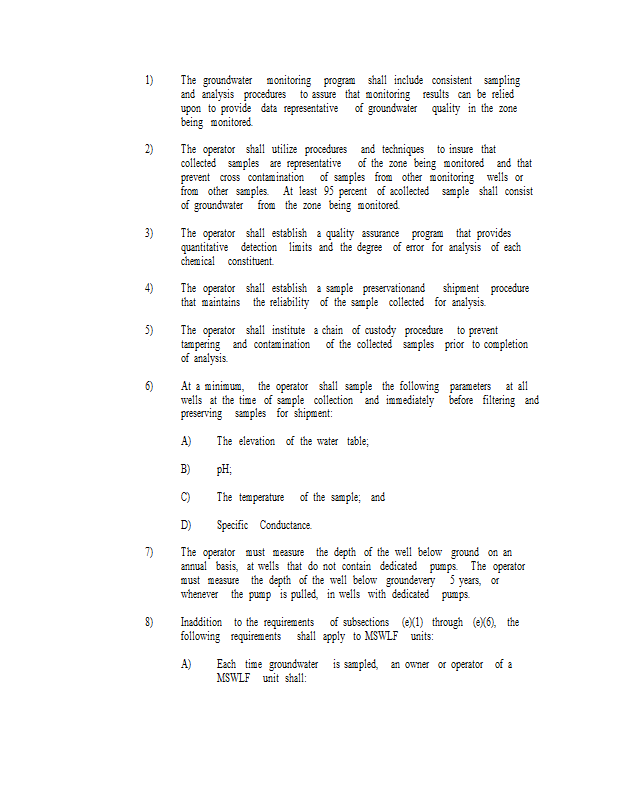 1) The groundwater monitoring program shall include consistent sampling and analysis procedures to assure that monitoring results can be relied upon to provide data representative of groundwater quality in the zone being monitored.

2) The operator shall utilize procedures and techniques to insure that collected samples are representative of the zone being monitored and that prevent cross contamination of samples from other monitoring wells or from other samples. At least 95 percent of acollected sample shall consist of groundwater from the zone being monitored.

3) The operator shall establish a quality assurance program that provides quantitative detection limits and the degree of error for analysis of each chemical constituent.

4) The operator shall establish a sample preservationand shipment procedure that maintains the reliability of the sample collected for analysis.

5) The operator shall institute a chain of custody procedure to prevent tampering and contamination of the collected samples prior to completion of analysis.

6) At a minimum, the operator shall sample the following parameters at all wells at the time of sample collection and immediately before filtering and preserving samples for shipment:

A) The elevation of the water table;

B) pH;

C) The temperature of the sample; and

D) Specific Conductance.

7) The operator must measure the depth of the well below ground on an annual basis, at wells that do not contain dedicated pumps. The operator must measure the depth of the well below groundevery 5 years, or whenever the pump is pulled, in wells with dedicated pumps.

8) Inaddition to the requirements of subsections (e)(1) through (e)(6), the following requirements shall apply to MSWLF units:

A) Each time groundwater is sampled, an owner or operator of a MSWLF unit shall: